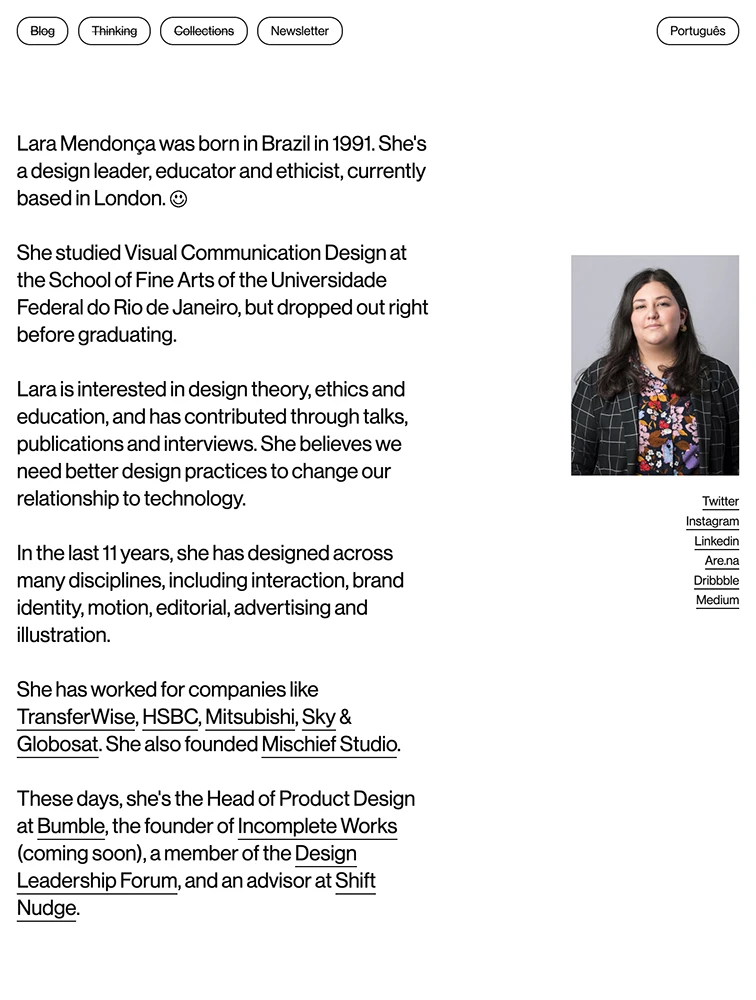 Blog Thinking Collections Newsletter

Português

Lara Mendonça was born in Brazil in 1991. She's a design leader, educator and ethicist, currently based in London. ☺

She studied Visual Communication Design at the School of Fine Arts of the Universidade Federal do Rio de Janeiro, but dropped out right before graduating.

Lara is interested in design theory, ethics and education, and has contributed through talks, publications and interviews. She believes we need better design practices to change our relationship to technology.

In the last 11 years, she has designed across many disciplines, including interaction, brand identity, motion, editorial, advertising and illustration.

She has worked for companies like TransferWise, HSBC, Mitsubishi, Sky & Globosat. She also founded Mischief Studio.

These days, she's the Head of Product Design at Bumble, the founder of Incomplete Works (coming soon), a member of the Design Leadership Forum, and an advisor at Shift Nudge.

Twitter
Instagram
Linkedin
Are.na
Dribbble
Medium